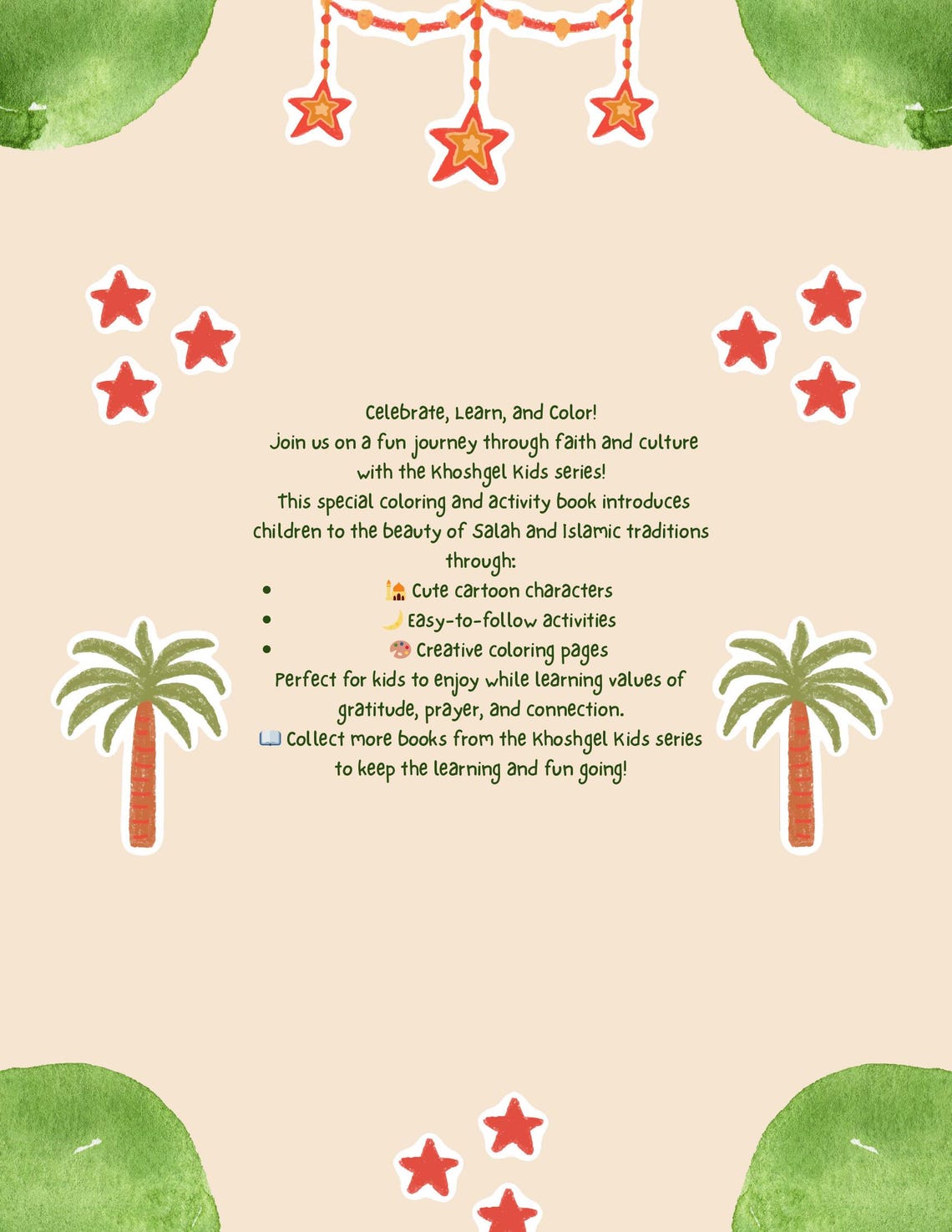 Celebrate, Learn, and Color!

Join us on a fun journey through faith and culture with the Khoshgel Kids series!

This special coloring and activity book introduces children to the beauty of Salah and Islamic traditions through:

• 🕌 Cute cartoon characters
• 🌙 Easy-to-follow activities
• 🎨 Creative coloring pages

Perfect for kids to enjoy while learning values of gratitude, prayer, and connection.

📖 Collect more books from the Khoshgel Kids series to keep the learning and fun going!